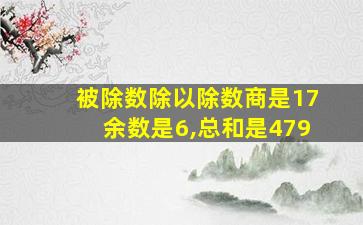 被除数除以除数商是17
余数是6,总和是479